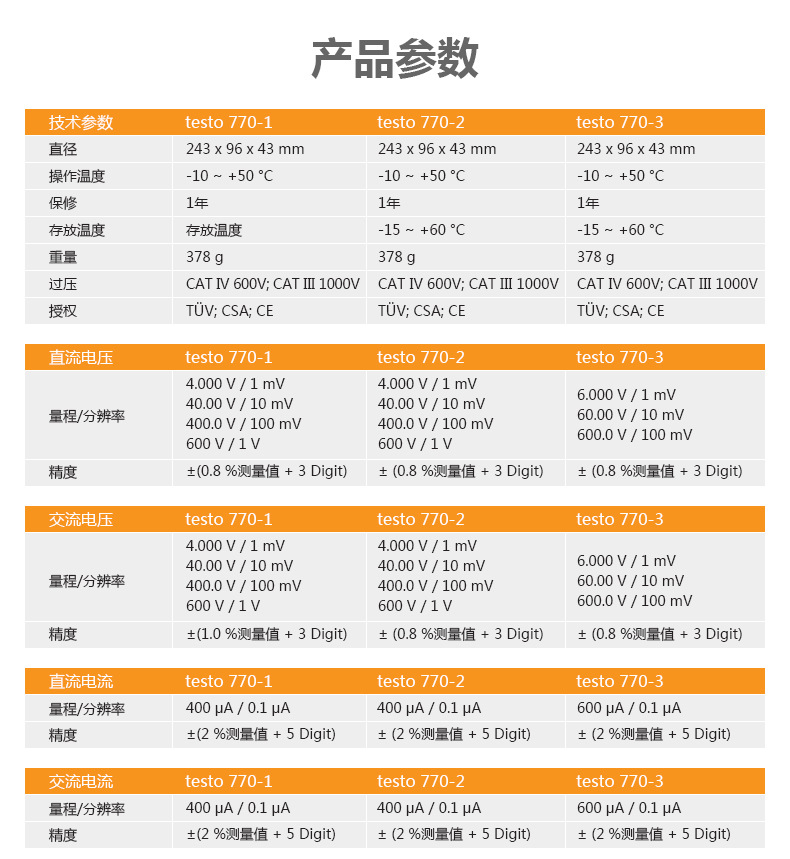 产品参数

| 技术参数 | testo 770-1 | testo 770-2 | testo 770-3 |
|---|---|---|---|
| 直径 | 243 x 96 x 43 mm | 243 x 96 x 43 mm | 243 x 96 x 43 mm |
| 操作温度 | -10 ~ +50 °C | -10 ~ +50 °C | -10 ~ +50 °C |
| 保修 | 1年 | 1年 | 1年 |
| 存放温度 | 存放温度 | -15 ~ +60 °C | -15 ~ +60 °C |
| 重量 | 378 g | 378 g | 378 g |
| 过压 | CAT IV 600V; CAT III 1000V | CAT IV 600V; CAT III 1000V | CAT IV 600V; CAT III 1000V |
| 授权 | TÜV; CSA; CE | TÜV; CSA; CE | TÜV; CSA; CE |

| 直流电压 | testo 770-1 | testo 770-2 | testo 770-3 |
|---|---|---|---|
| 量程/分辨率 | 4.000 V / 1 mV 40.00 V / 10 mV 400.0 V / 100 mV 600 V / 1 V | 4.000 V / 1 mV 40.00 V / 10 mV 400.0 V / 100 mV 600 V / 1 V | 6.000 V / 1 mV 60.00 V / 10 mV 600.0 V / 100 mV |
| 精度 | ±(0.8 %测量值 + 3 Digit) | ± (0.8 %测量值 + 3 Digit) | ± (0.8 %测量值 + 3 Digit) |

| 交流电压 | testo 770-1 | testo 770-2 | testo 770-3 |
|---|---|---|---|
| 量程/分辨率 | 4.000 V / 1 mV 40.00 V / 10 mV 400.0 V / 100 mV 600 V / 1 V | 4.000 V / 1 mV 40.00 V / 10 mV 400.0 V / 100 mV 600 V / 1 V | 6.000 V / 1 mV 60.00 V / 10 mV 600.0 V / 100 mV |
| 精度 | ±(1.0 %测量值 + 3 Digit) | ± (0.8 %测量值 + 3 Digit) | ± (0.8 %测量值 + 3 Digit) |

| 直流电流 | testo 770-1 | testo 770-2 | testo 770-3 |
|---|---|---|---|
| 量程/分辨率 | 400 µA / 0.1 µA | 400 µA / 0.1 µA | 600 µA / 0.1 µA |
| 精度 | ±(2 %测量值 + 5 Digit) | ± (2 %测量值 + 5 Digit) | ± (2 %测量值 + 5 Digit) |

| 交流电流 | testo 770-1 | testo 770-2 | testo 770-3 |
|---|---|---|---|
| 量程/分辨率 | 400 µA / 0.1 µA | 400 µA / 0.1 µA | 600 µA / 0.1 µA |
| 精度 | ±(2 %测量值 + 5 Digit) | ± (2 %测量值 + 5 Digit) | ± (2 %测量值 + 5 Digit) |